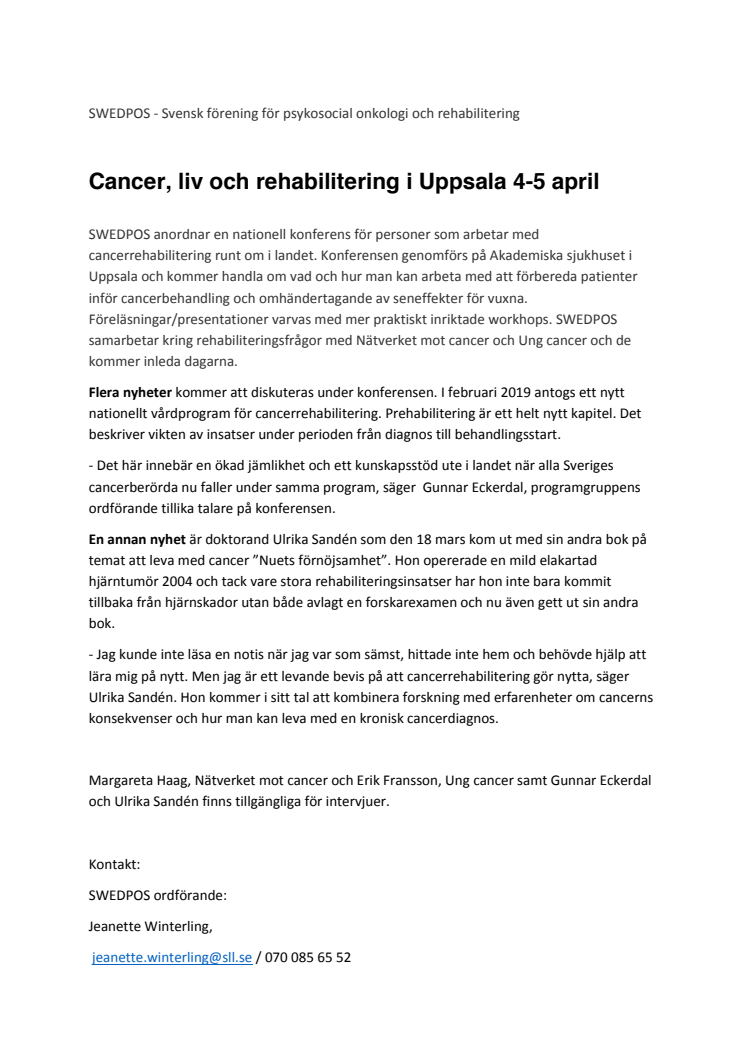 SWEDPOS - Svensk förening för psykosocial onkologi och rehabilitering

Cancer, liv och rehabilitering i Uppsala 4-5 april

SWEDPOS anordnar en nationell konferens för personer som arbetar med cancerrehabilitering runt om i landet. Konferensen genomförs på Akademiska sjukhuset i Uppsala och kommer handla om vad och hur man kan arbeta med att förbereda patienter inför cancerbehandling och omhändertagande av seneffekter för vuxna. Föreläsningar/presentationer varvas med mer praktiskt inriktade workhops. SWEDPOS samarbetar kring rehabiliteringsfrågor med Nätverket mot cancer och Ung cancer och de kommer inleda dagarna.

Flera nyheter kommer att diskuteras under konferensen. I februari 2019 antogs ett nytt nationellt vårdprogram för cancerrehabilitering. Prehabilitering är ett helt nytt kapitel. Det beskriver vikten av insatser under perioden från diagnos till behandlingsstart.

- Det här innebär en ökad jämlikhet och ett kunskapsstöd ute i landet när alla Sveriges cancerberörda nu faller under samma program, säger Gunnar Eckerdal, programgruppens ordförande tillika talare på konferensen.

En annan nyhet är doktorand Ulrika Sandén som den 18 mars kom ut med sin andra bok på temat att leva med cancer ”Nuets förnöjsamhet”. Hon opererade en mild elakartad hjärntumör 2004 och tack vare stora rehabiliteringsinsatser har hon inte bara kommit tillbaka från hjärnskador utan både avlagt en forskarexamen och nu även gett ut sin andra bok.

- Jag kunde inte läsa en notis när jag var som sämst, hittade inte hem och behövde hjälp att lära mig på nytt. Men jag är ett levande bevis på att cancerrehabilitering gör nytta, säger Ulrika Sandén. Hon kommer i sitt tal att kombinera forskning med erfarenheter om cancerns konsekvenser och hur man kan leva med en kronisk cancerdiagnos.

Margareta Haag, Nätverket mot cancer och Erik Fransson, Ung cancer samt Gunnar Eckerdal och Ulrika Sandén finns tillgängliga för intervjuer.

Kontakt:

SWEDPOS ordförande:

Jeanette Winterling,

jeanette.winterling@sll.se / 070 085 65 52